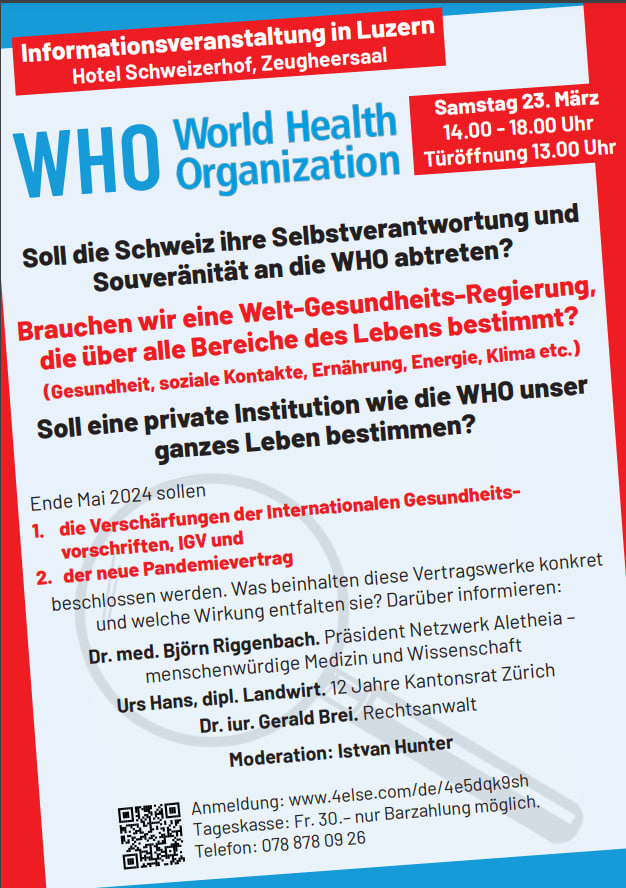 Informationsveranstaltung in Luzern
Hotel Schweizerhof, Zeugheersaal

WHO World Health Organization

Samstag 23. März
14.00 - 18.00 Uhr
Türöffnung 13.00 Uhr

Soll die Schweiz ihre Selbstverantwortung und Souveränität an die WHO abtreten?

Brauchen wir eine Welt-Gesundheits-Regierung, die über alle Bereiche des Lebens bestimmt?
(Gesundheit, soziale Kontakte, Ernährung, Energie, Klima etc.)

Soll eine private Institution wie die WHO unser ganzes Leben bestimmen?

Ende Mai 2024 sollen
1. die Verschärfungen der Internationalen Gesundheitsvorschriften, IGV und
2. der neue Pandemievertrag
beschlossen werden. Was beinhalten diese Vertragswerke konkret und welche Wirkung entfalten sie? Darüber informieren:

Dr. med. Björn Riggenbach. Präsident Netzwerk Aletheia – menschenwürdige Medizin und Wissenschaft
Urs Hans, dipl. Landwirt. 12 Jahre Kantonsrat Zürich
Dr. iur. Gerald Brei. Rechtsanwalt

Moderation: Istvan Hunter

Anmeldung: www.4else.com/de/4e5dqk9sh
Tageskasse: Fr. 30.– nur Barzahlung möglich.
Telefon: 078 878 09 26